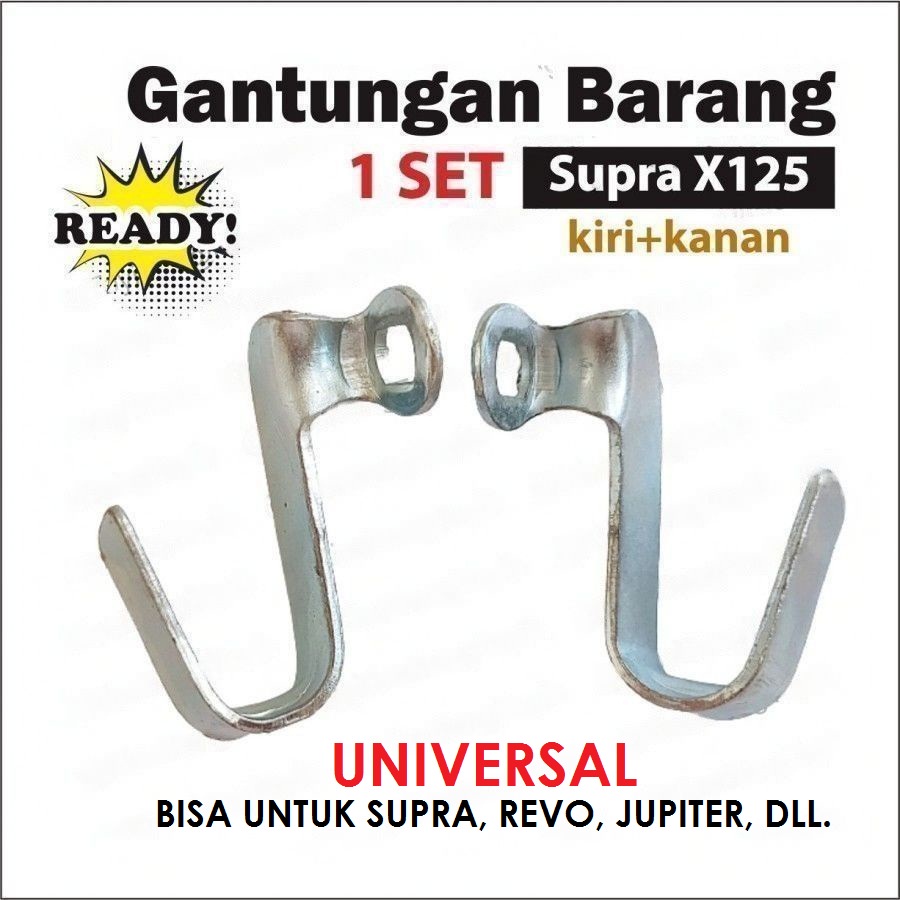 Gantungan Barang
1 SET Supra X125
kiri+kanan
READY!

UNIVERSAL
BISA UNTUK SUPRA, REVO, JUPITER, DLL.